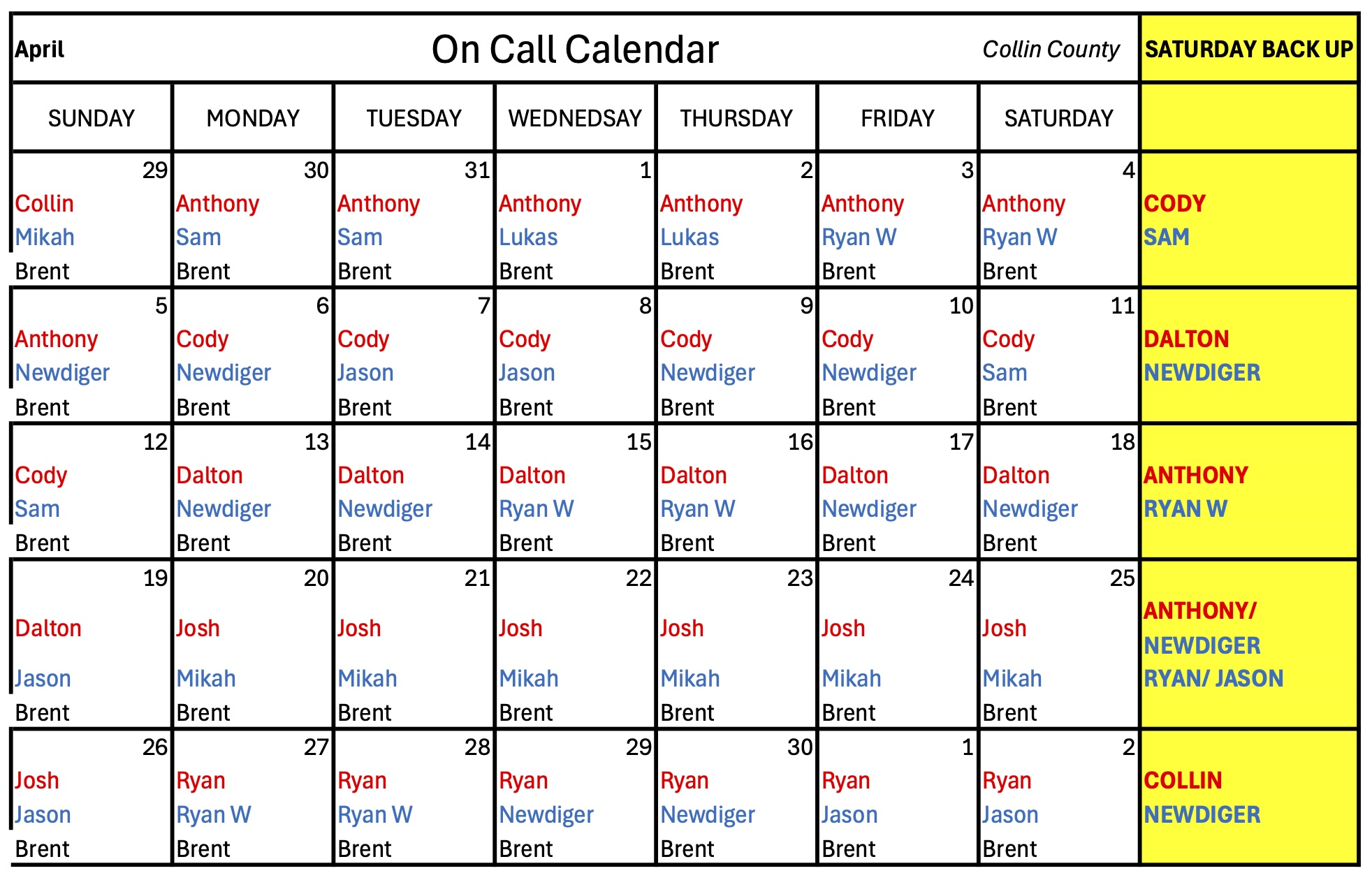 April On Call Calendar Collin County SATURDAY BACK UP

| SUNDAY | MONDAY | TUESDAY | WEDNESDAY | THURSDAY | FRIDAY | SATURDAY | |
|---|---|---|---|---|---|---|---|
| 29 Collin Mikah Brent | 30 Anthony Sam Brent | 31 Anthony Sam Brent | 1 Anthony Lukas Brent | 2 Anthony Lukas Brent | 3 Anthony Ryan W Brent | 4 Anthony Ryan W Brent | CODY SAM |
| 5 Anthony Newdiger Brent | 6 Cody Newdiger Brent | 7 Cody Jason Brent | 8 Cody Jason Brent | 9 Cody Newdiger Brent | 10 Cody Newdiger Brent | 11 Cody Sam Brent | DALTON NEWDIGER |
| 12 Cody Sam Brent | 13 Dalton Newdiger Brent | 14 Dalton Newdiger Brent | 15 Dalton Ryan W Brent | 16 Dalton Ryan W Brent | 17 Dalton Newdiger Brent | 18 Dalton Newdiger Brent | ANTHONY RYAN W |
| 19 Dalton Jason Brent | 20 Josh Mikah Brent | 21 Josh Mikah Brent | 22 Josh Mikah Brent | 23 Josh Mikah Brent | 24 Josh Mikah Brent | 25 Josh Mikah Brent | ANTHONY/ NEWDIGER RYAN/ JASON |
| 26 Josh Jason Brent | 27 Ryan Ryan W Brent | 28 Ryan Ryan W Brent | 29 Ryan Newdiger Brent | 30 Ryan Newdiger Brent | 1 Ryan Jason Brent | 2 Ryan Jason Brent | COLLIN NEWDIGER |